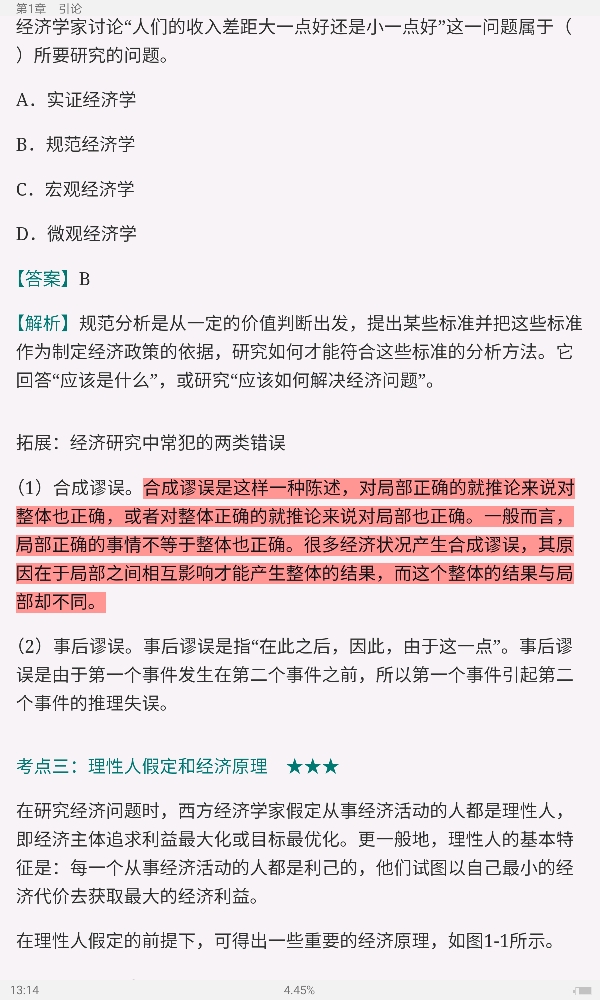 第1章　引论

经济学家讨论“人们的收入差距大一点好还是小一点好”这一问题属于（　）所要研究的问题。

A．实证经济学

B．规范经济学

C．宏观经济学

D．微观经济学

【答案】B

【解析】规范分析是从一定的价值判断出发，提出某些标准并把这些标准作为制定经济政策的依据，研究如何才能符合这些标准的分析方法。它回答“应该是什么”，或研究“应该如何解决经济问题”。

拓展：经济研究中常犯的两类错误

（1）合成谬误。合成谬误是这样一种陈述，对局部正确的就推论来说对整体也正确，或者对整体正确的就推论来说对局部也正确。一般而言，局部正确的事情不等于整体也正确。很多经济状况产生合成谬误，其原因在于局部之间相互影响才能产生整体的结果，而这个整体的结果与局部却不同。

（2）事后谬误。事后谬误是指“在此之后，因此，由于这一点”。事后谬误是由于第一个事件发生在第二个事件之前，所以第一个事件引起第二个事件的推理失误。

考点三：理性人假定和经济原理　★★★

在研究经济问题时，西方经济学家假定从事经济活动的人都是理性人，即经济主体追求利益最大化或目标最优化。更一般地，理性人的基本特征是：每一个从事经济活动的人都是利己的，他们试图以自己最小的经济代价去获取最大的经济利益。

在理性人假定的前提下，可得出一些重要的经济原理，如图1-1所示。

13:14　　4.45%